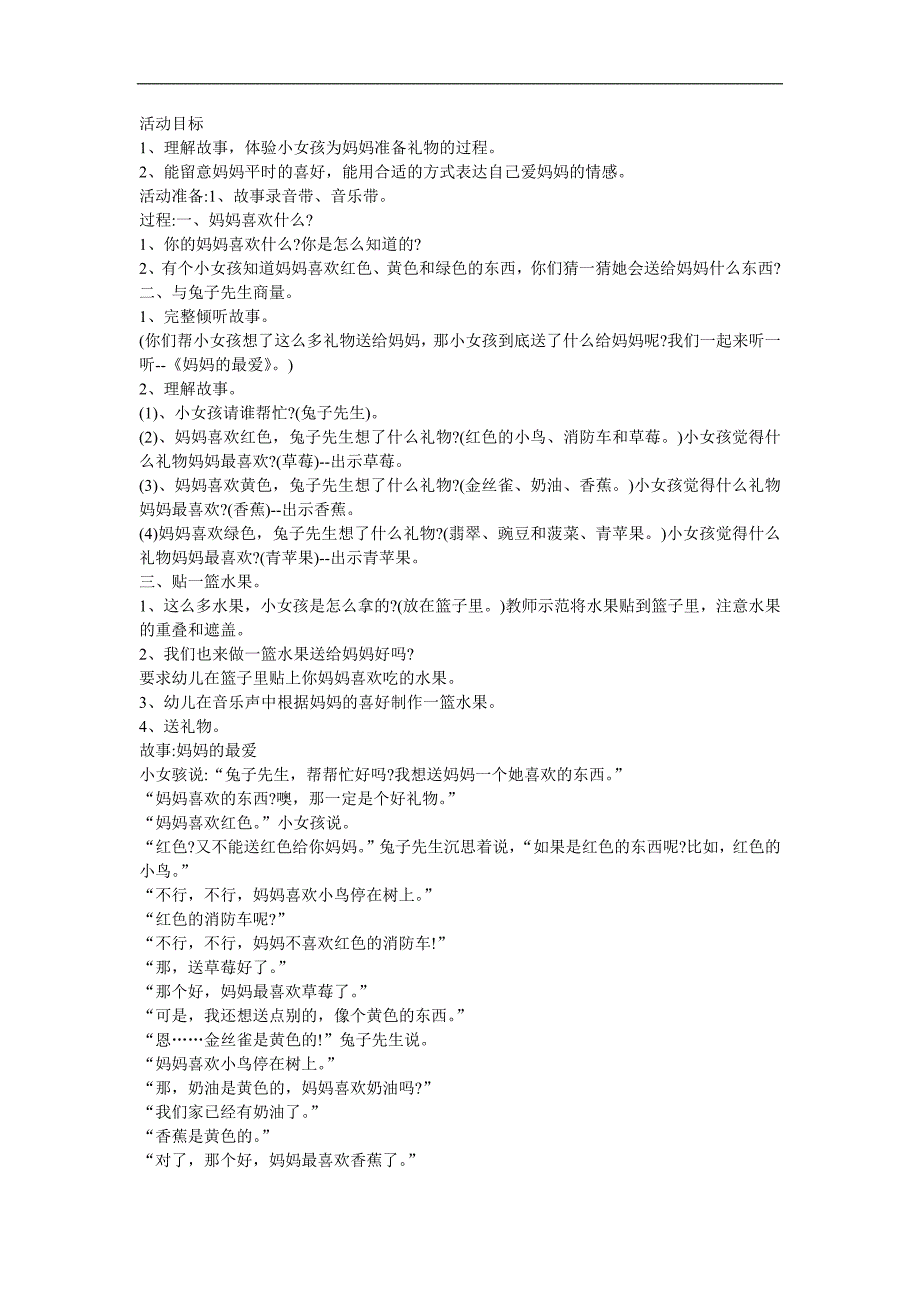 活动目标
1、理解故事，体验小女孩为妈妈准备礼物的过程。
2、能留意妈妈平时的喜好，能用合适的方式表达自己爱妈妈的情感。
活动准备:1、故事录音带、音乐带。
过程:一、妈妈喜欢什么?
1、你的妈妈喜欢什么?你是怎么知道的?
2、有个小女孩知道妈妈喜欢红色、黄色和绿色的东西，你们猜一猜她会送给妈妈什么东西?
二、与兔子先生商量。
1、完整倾听故事。
(你们帮小女孩想了这么多礼物送给妈妈，那小女孩到底送了什么给妈妈呢?我们一起来听一听--《妈妈的最爱》。)
2、理解故事。
(1)、小女孩请谁帮忙?(兔子先生)。
(2)、妈妈喜欢红色，兔子先生想了什么礼物?(红色的小鸟、消防车和草莓。)小女孩觉得什么礼物妈妈最喜欢?(草莓)--出示草莓。
(3)、妈妈喜欢黄色，兔子先生想了什么礼物?(金丝雀、奶油、香蕉。)小女孩觉得什么礼物妈妈最喜欢?(香蕉)--出示香蕉。
(4)妈妈喜欢绿色，兔子先生想了什么礼物?(翡翠、豌豆和菠菜、青苹果。)小女孩觉得什么礼物妈妈最喜欢?(青苹果)--出示青苹果。
三、贴一篮水果。
1、这么多水果，小女孩是怎么拿的?(放在篮子里。)教师示范将水果贴到篮子里，注意水果的重叠和遮盖。
2、我们也来做一篮水果送给妈妈好吗?
要求幼儿在篮子里贴上你妈妈喜欢吃的水果。
3、幼儿在音乐声中根据妈妈的喜好制作一篮水果。
4、送礼物。
故事:妈妈的最爱
小女骇说:“兔子先生，帮帮忙好吗?我想送妈妈一个她喜欢的东西。”
“妈妈喜欢的东西?噢，那一定是个好礼物。”
“妈妈喜欢红色。”小女孩说。
“红色?又不能送红色给你妈妈。”兔子先生沉思着说，“如果是红色的东西呢?比如，红色的小鸟。”
“不行，不行，妈妈喜欢小鸟停在树上。”
“红色的消防车呢?”
“不行，不行，妈妈不喜欢红色的消防车!”
“那，送草莓好了。”
“那个好，妈妈最喜欢草莓了。”
“可是，我还想送点别的，像个黄色的东西。”
“恩……金丝雀是黄色的!”兔子先生说。
“妈妈喜欢小鸟停在树上。”
“那，奶油是黄色的，妈妈喜欢奶油吗?”
“我们家已经有奶油了。”
“香蕉是黄色的。”
“对了，那个好，妈妈最喜欢香蕉了。”